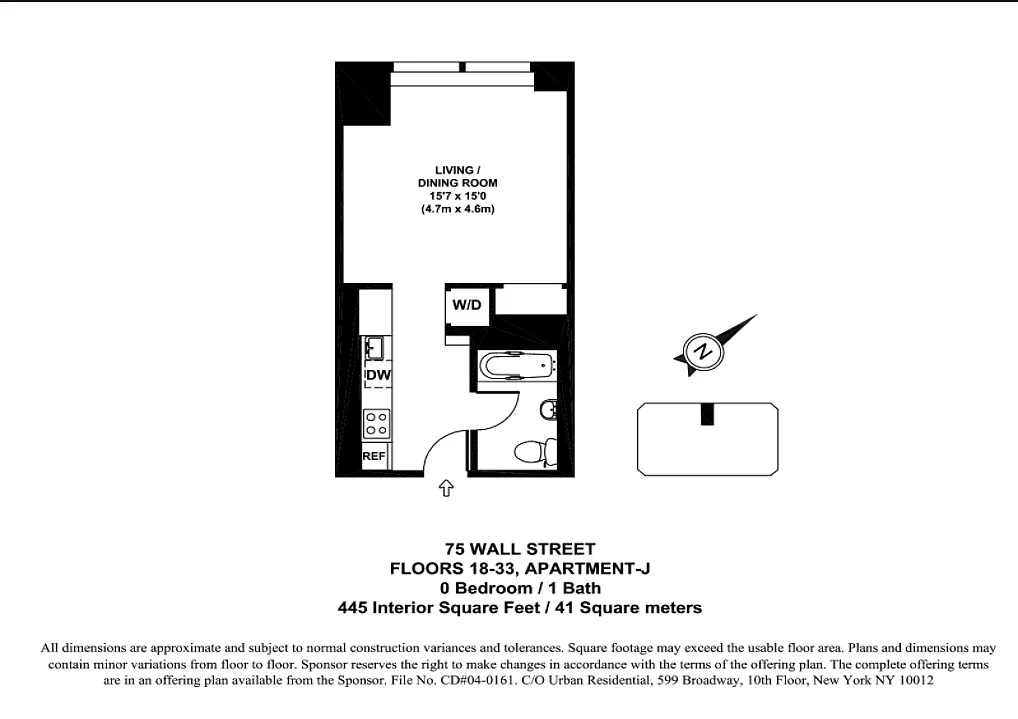 LIVING /
DINING ROOM
15'7 x 15'0
(4.7m x 4.6m)

W/D

DW

REF

N

75 WALL STREET
FLOORS 18-33, APARTMENT-J
0 Bedroom / 1 Bath
445 Interior Square Feet / 41 Square meters

All dimensions are approximate and subject to normal construction variances and tolerances. Square footage may exceed the usable floor area. Plans and dimensions may contain minor variations from floor to floor. Sponsor reserves the right to make changes in accordance with the terms of the offering plan. The complete offering terms are in an offering plan available from the Sponsor. File No. CD#04-0161. C/O Urban Residential, 599 Broadway, 10th Floor, New York NY 10012